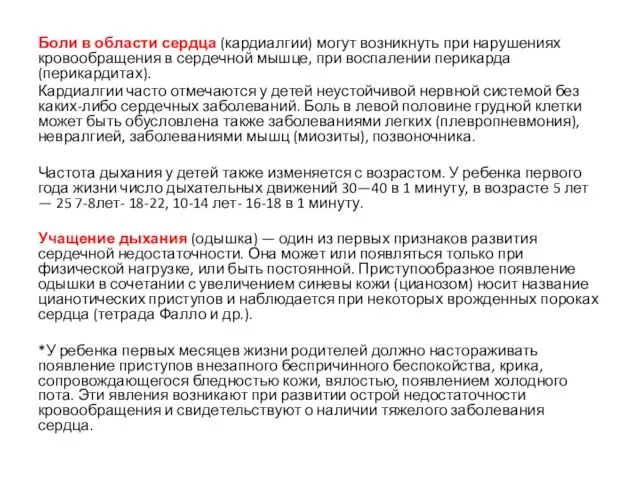 Боли в области сердца (кардиалгии) могут возникнуть при нарушениях кровообращения в сердечной мышце, при воспалении перикарда (перикардитах).

Кардиалгии часто отмечаются у детей неустойчивой нервной системой без каких-либо сердечных заболеваний. Боль в левой половине грудной клетки может быть обусловлена также заболеваниями легких (плевропневмония), невралгией, заболеваниями мышц (миозиты), позвоночника.

Частота дыхания у детей также изменяется с возрастом. У ребенка первого года жизни число дыхательных движений 30—40 в 1 минуту, в возрасте 5 лет — 25 7-8лет- 18-22, 10-14 лет- 16-18 в 1 минуту.

Учащение дыхания (одышка) — один из первых признаков развития сердечной недостаточности. Она может или появляться только при физической нагрузке, или быть постоянной. Приступообразное появление одышки в сочетании с увеличением синевы кожи (цианозом) носит название цианотических приступов и наблюдается при некоторых врожденных пороках сердца (тетрада Фалло и др.).

*У ребенка первых месяцев жизни родителей должно настораживать появление приступов внезапного беспричинного беспокойства, крика, сопровождающегося бледностью кожи, вялостью, появлением холодного пота. Эти явления возникают при развитии острой недостаточности кровообращения и свидетельствуют о наличии тяжелого заболевания сердца.